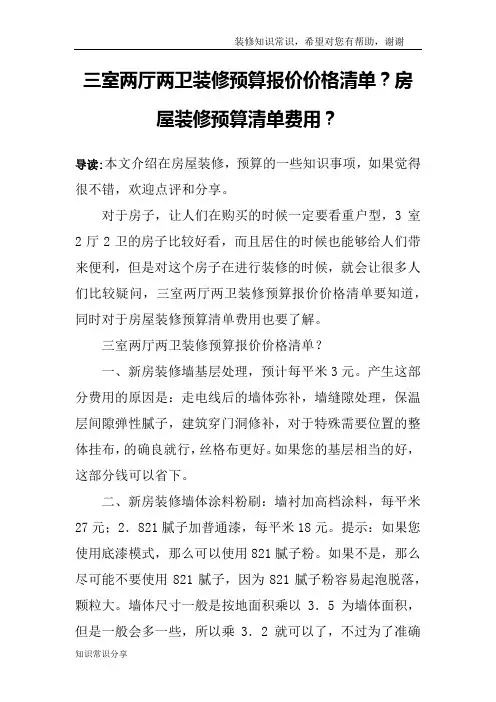 装修知识常识，希望对您有帮助，谢谢

三室两厅两卫装修预算报价价格清单？房屋装修预算清单费用？

导读:本文介绍在房屋装修，预算的一些知识事项，如果觉得很不错，欢迎点评和分享。

对于房子，让人们在购买的时候一定要看重户型，3 室 2 厅 2 卫的房子比较好看，而且居住的时候也能够给人们带来便利，但是对这个房子在进行装修的时候，就会让很多人们比较疑问，三室两厅两卫装修预算报价价格清单要知道，同时对于房屋装修预算清单费用也要了解。

三室两厅两卫装修预算报价价格清单？

一、新房装修墙基层处理，预计每平米 3 元。产生这部分费用的原因是：走电线后的墙体弥补，墙缝隙处理，保温层间隙弹性腻子，建筑穿门洞修补，对于特殊需要位置的整体挂布，的确良就行，丝格布更好。如果您的基层相当的好，这部分钱可以省下。

二、新房装修墙体涂料粉刷：墙衬加高档涂料，每平米 27 元；2．821 腻子加普通漆，每平米 18 元。提示：如果您使用底漆模式，那么可以使用 821 腻子粉。如果不是，那么尽可能不要使用 821 腻子，因为 821 腻子粉容易起泡脱落，颗粒大。墙体尺寸一般是按地面积乘以 3．5 为墙体面积，但是一般会多一些，所以乘 3．2 就可以了，不过为了准确

知识常识分享